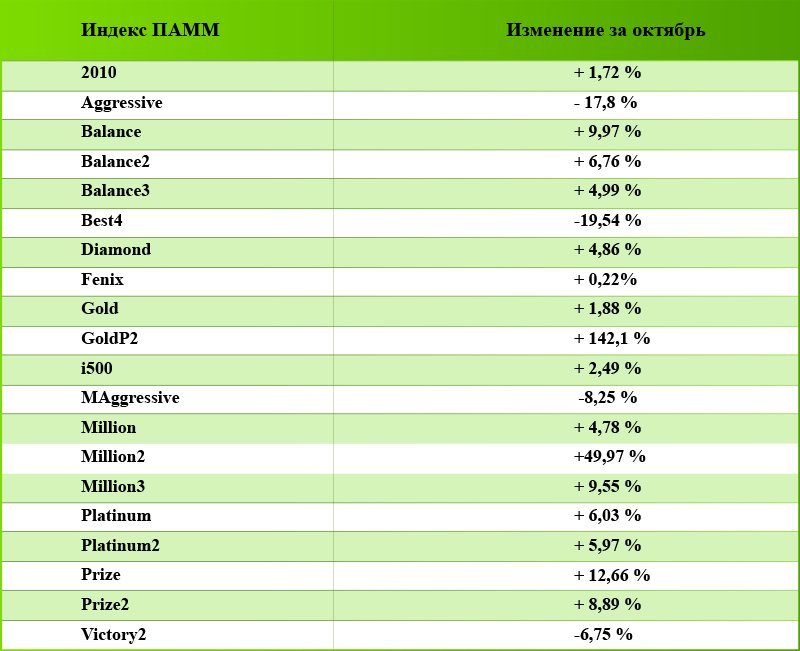 | Индекс ПАММ | Изменение за октябрь |
|---|---|
| 2010 | + 1,72 % |
| Aggressive | - 17,8 % |
| Balance | + 9,97 % |
| Balance2 | + 6,76 % |
| Balance3 | + 4,99 % |
| Best4 | -19,54 % |
| Diamond | + 4,86 % |
| Fenix | + 0,22% |
| Gold | + 1,88 % |
| GoldP2 | + 142,1 % |
| i500 | + 2,49 % |
| MAggressive | -8,25 % |
| Million | + 4,78 % |
| Million2 | +49,97 % |
| Million3 | + 9,55 % |
| Platinum | + 6,03 % |
| Platinum2 | + 5,97 % |
| Prize | + 12,66 % |
| Prize2 | + 8,89 % |
| Victory2 | -6,75 % |